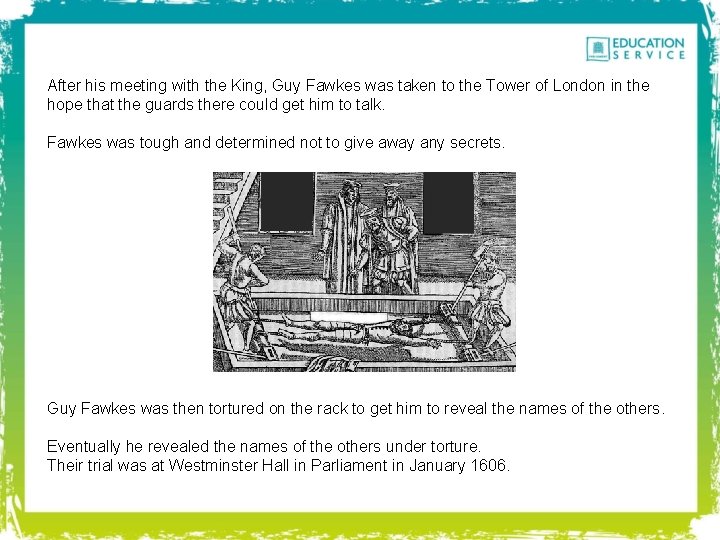 EDUCATION SERVICE

After his meeting with the King, Guy Fawkes was taken to the Tower of London in the hope that the guards there could get him to talk.

Fawkes was tough and determined not to give away any secrets.

Guy Fawkes was then tortured on the rack to get him to reveal the names of the others.

Eventually he revealed the names of the others under torture.
Their trial was at Westminster Hall in Parliament in January 1606.